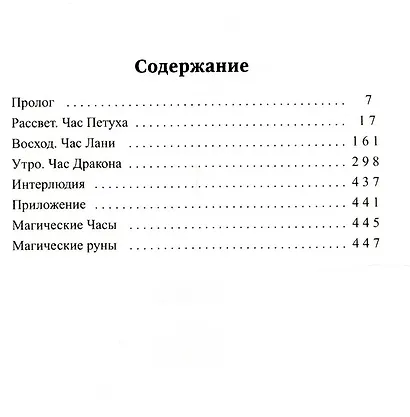 Содержание

Пролог 7
Рассвет. Час Петуха 17
Восход. Час Лани 161
Утро. Час Дракона 298
Интерлюдия 437
Приложение 441
Магические Часы 445
Магические руны 447